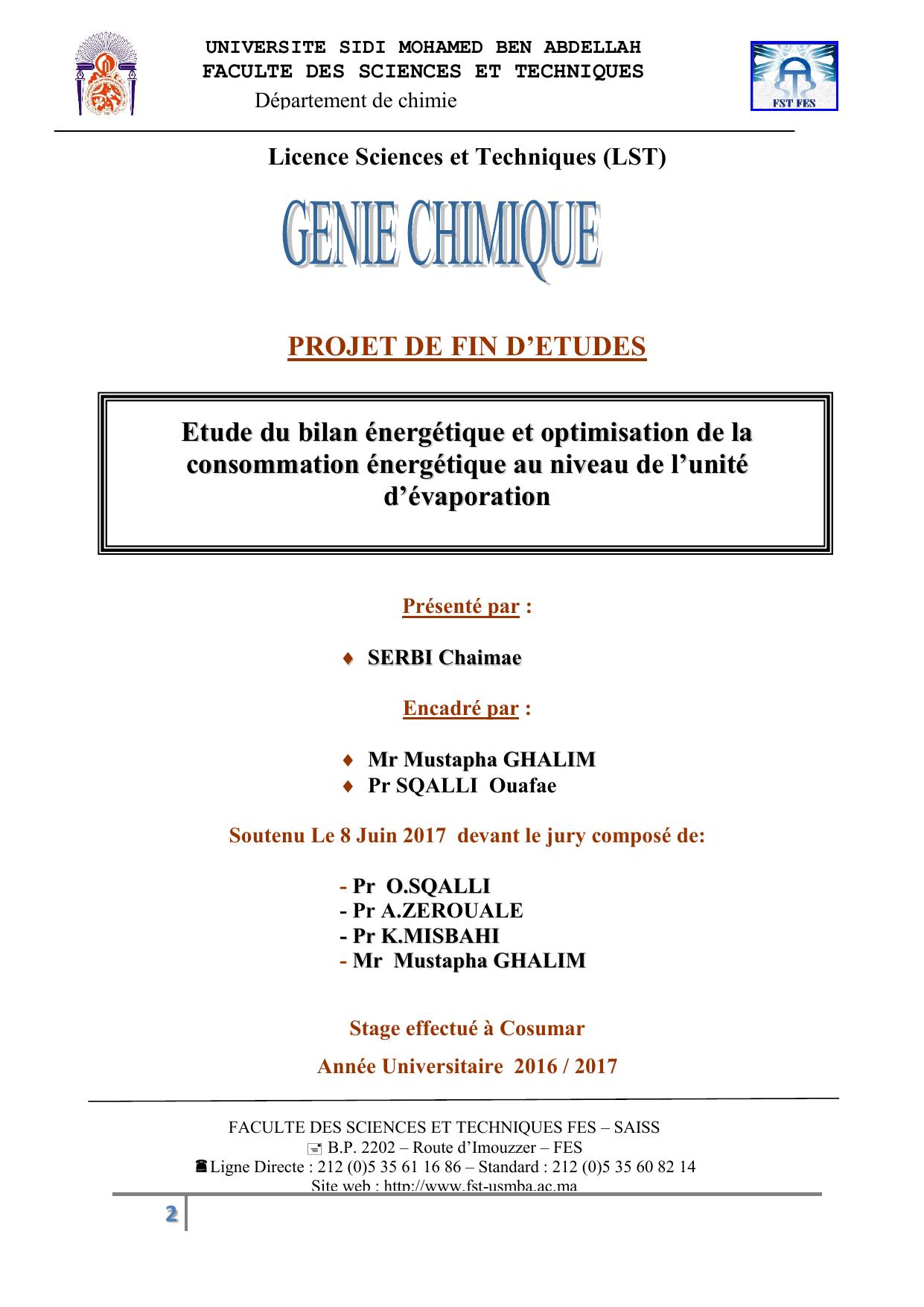 UNIVERSITE SIDI MOHAMED BEN ABDELLAH
FACULTE DES SCIENCES ET TECHNIQUES
Département de chimie

FST FES

Licence Sciences et Techniques (LST)

GENIE CHIMIQUE

PROJET DE FIN D'ETUDES

Etude du bilan énergétique et optimisation de la consommation énergétique au niveau de l'unité d'évaporation

Présenté par :

♦ SERBI Chaimae

Encadré par :

♦ Mr Mustapha GHALIM
♦ Pr SQALLI Ouafae

Soutenu Le 8 Juin 2017 devant le jury composé de:

- Pr O.SQALLI
- Pr A.ZEROUALE
- Pr K.MISBAHI
- Mr Mustapha GHALIM

Stage effectué à Cosumar

Année Universitaire 2016 / 2017

FACULTE DES SCIENCES ET TECHNIQUES FES – SAISS
B.P. 2202 – Route d'Imouzzer – FES
Ligne Directe : 212 (0)5 35 61 16 86 – Standard : 212 (0)5 35 60 82 14
Site web : http://www.fst-usmba.ac.ma

2